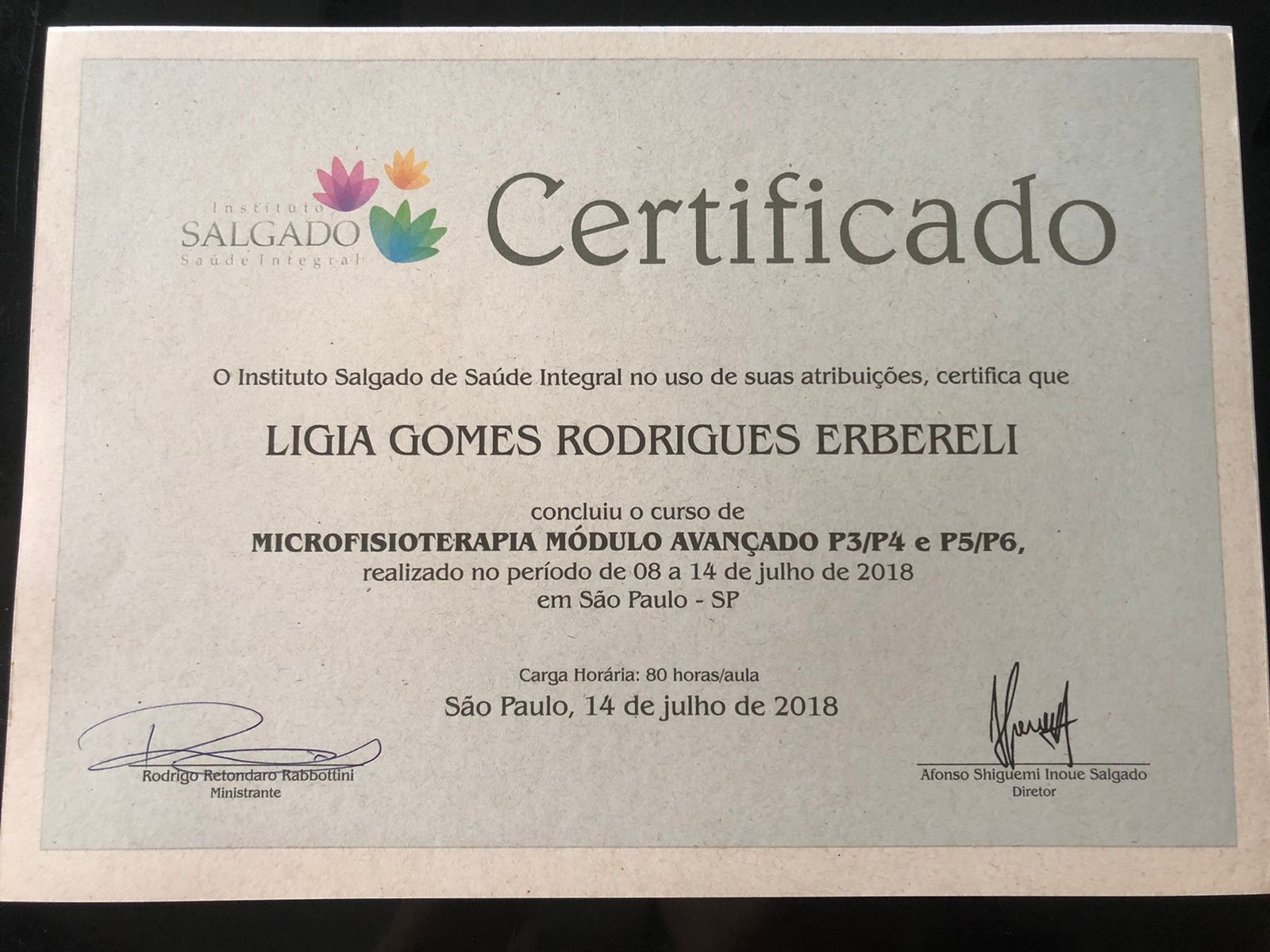 Instituto
SALGADO
Saúde Integral

Certificado

O Instituto Salgado de Saúde Integral no uso de suas atribuições, certifica que

LIGIA GOMES RODRIGUES ERBERELI

concluiu o curso de
MICROFISIOTERAPIA MÓDULO AVANÇADO P3/P4 e P5/P6,
realizado no período de 08 a 14 de julho de 2018
em São Paulo - SP

Carga Horária: 80 horas/aula
São Paulo, 14 de julho de 2018

Rodrigo Retondaro Rabbottini
Ministrante

Afonso Shiguemi Inoue Salgado
Diretor